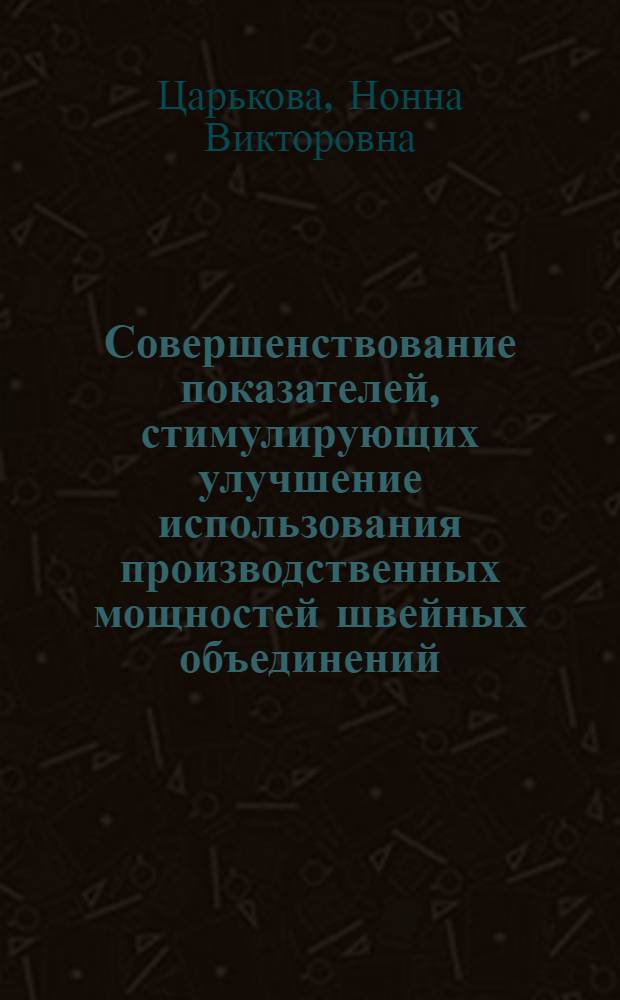 Царькова, Нонна Викторовна

Совершенствование показателей, стимулирующих улучшение использования производственных мощностей швейных объединений